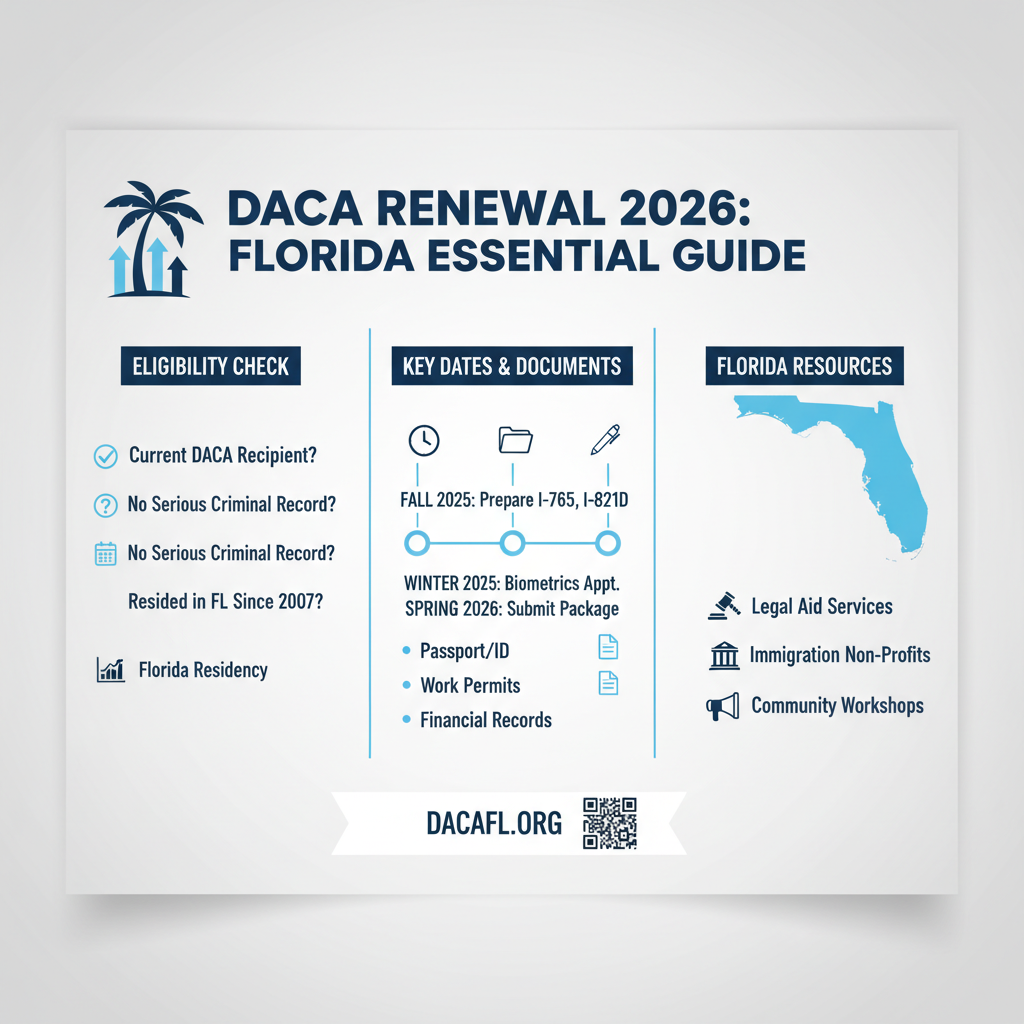 DACA RENEWAL 2026: FLORIDA ESSENTIAL GUIDE

ELIGIBILITY CHECK

Current DACA Recipient?

No Serious Criminal Record?

No Serious Criminal Record?

Resided in FL Since 2007?

Florida Residency

KEY DATES & DOCUMENTS

FALL 2025: Prepare I-765, I-821D

WINTER 2025: Biometrics Appt.
SPRING 2026: Submit Package

• Passport/ID
• Work Permits
• Financial Records

FLORIDA RESOURCES

Legal Aid Services

Immigration Non-Profits

Community Workshops

DACAFL.ORG